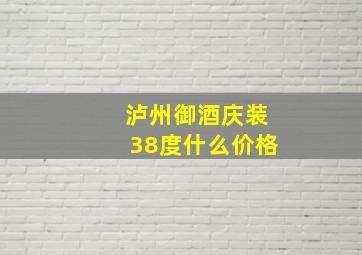 泸州御酒庆装
38度什么价格